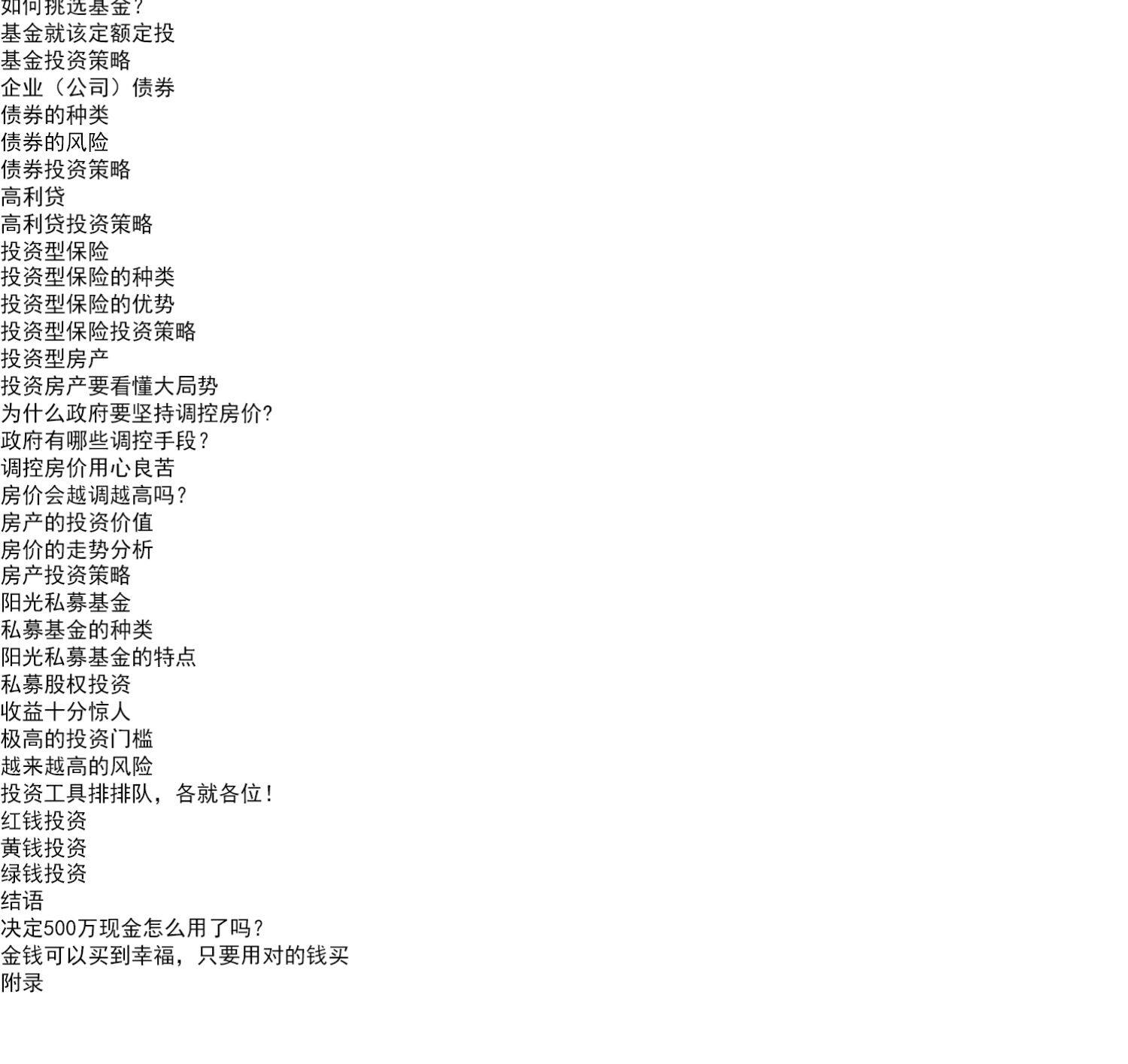 如何挑选基金？
基金就该定额定投
基金投资策略
企业（公司）债券
债券的种类
债券的风险
债券投资策略
高利贷
高利贷投资策略
投资型保险
投资型保险的种类
投资型保险的优势
投资型保险投资策略
投资型房产
投资房产要看懂大局势
为什么政府要坚持调控房价?
政府有哪些调控手段？
调控房价用心良苦
房价会越调越高吗？
房产的投资价值
房价的走势分析
房产投资策略
阳光私募基金
私募基金的种类
阳光私募基金的特点
私募股权投资
收益十分惊人
极高的投资门槛
越来越高的风险
投资工具排排队，各就各位！
红钱投资
黄钱投资
绿钱投资
结语
决定500万现金怎么用了吗？
金钱可以买到幸福，只要用对的钱买
附录